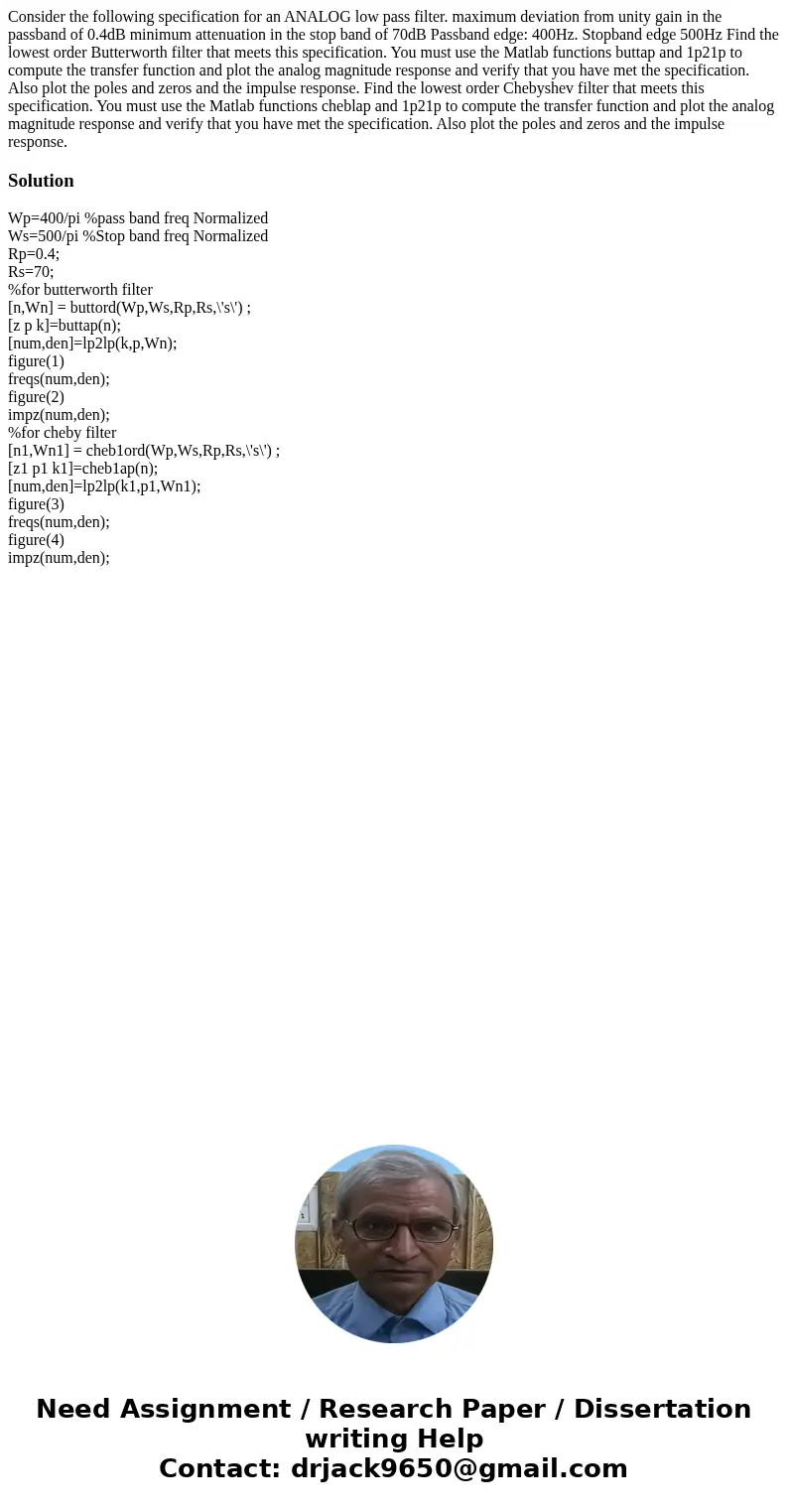 Consider the following specification for an ANALOG low pass filter. maximum deviation from unity gain in the passband of 0.4dB minimum attenuation in the stop band of 70dB Passband edge: 400Hz. Stopband edge 500Hz Find the lowest order Butterworth filter that meets this specification. You must use the Matlab functions buttap and 1p21p to compute the transfer function and plot the analog magnitude response and verify that you have met the specification. Also plot the poles and zeros and the impulse response. Find the lowest order Chebyshev filter that meets this specification. You must use the Matlab functions cheblap and 1p21p to compute the transfer function and plot the analog magnitude response and verify that you have met the specification. Also plot the poles and zeros and the impulse response.

Solution

Wp=400/pi %pass band freq Normalized
Ws=500/pi %Stop band freq Normalized
Rp=0.4;
Rs=70;
%for butterworth filter
[n,Wn] = buttord(Wp,Ws,Rp,Rs,\'s\') ;
[z p k]=buttap(n);
[num,den]=lp2lp(k,p,Wn);
figure(1)
freqs(num,den);
figure(2)
impz(num,den);
%for cheby filter
[n1,Wn1] = cheb1ord(Wp,Ws,Rp,Rs,\'s\') ;
[z1 p1 k1]=cheb1ap(n);
[num,den]=lp2lp(k1,p1,Wn1);
figure(3)
freqs(num,den);
figure(4)
impz(num,den);

Need Assignment / Research Paper / Dissertation writing Help
Contact: drjack9650@gmail.com